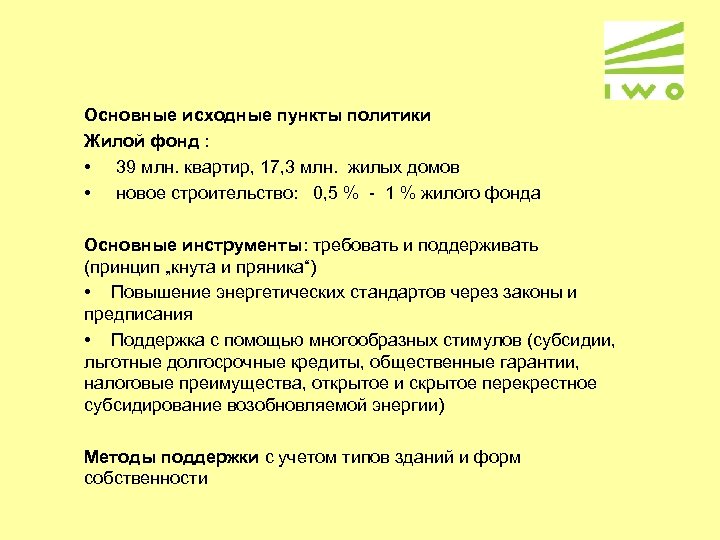 IWO

Основные исходные пункты политики

Жилой фонд :

• 39 млн. квартир, 17,3 млн. жилых домов

• новое строительство: 0,5 % - 1 % жилого фонда

Основные инструменты: требовать и поддерживать (принцип „кнута и пряника“)

• Повышение энергетических стандартов через законы и предписания

• Поддержка с помощью многообразных стимулов (субсидии, льготные долгосрочные кредиты, общественные гарантии, налоговые преимущества, открытое и скрытое перекрестное субсидирование возобновляемой энергии)

Методы поддержки с учетом типов зданий и форм собственности